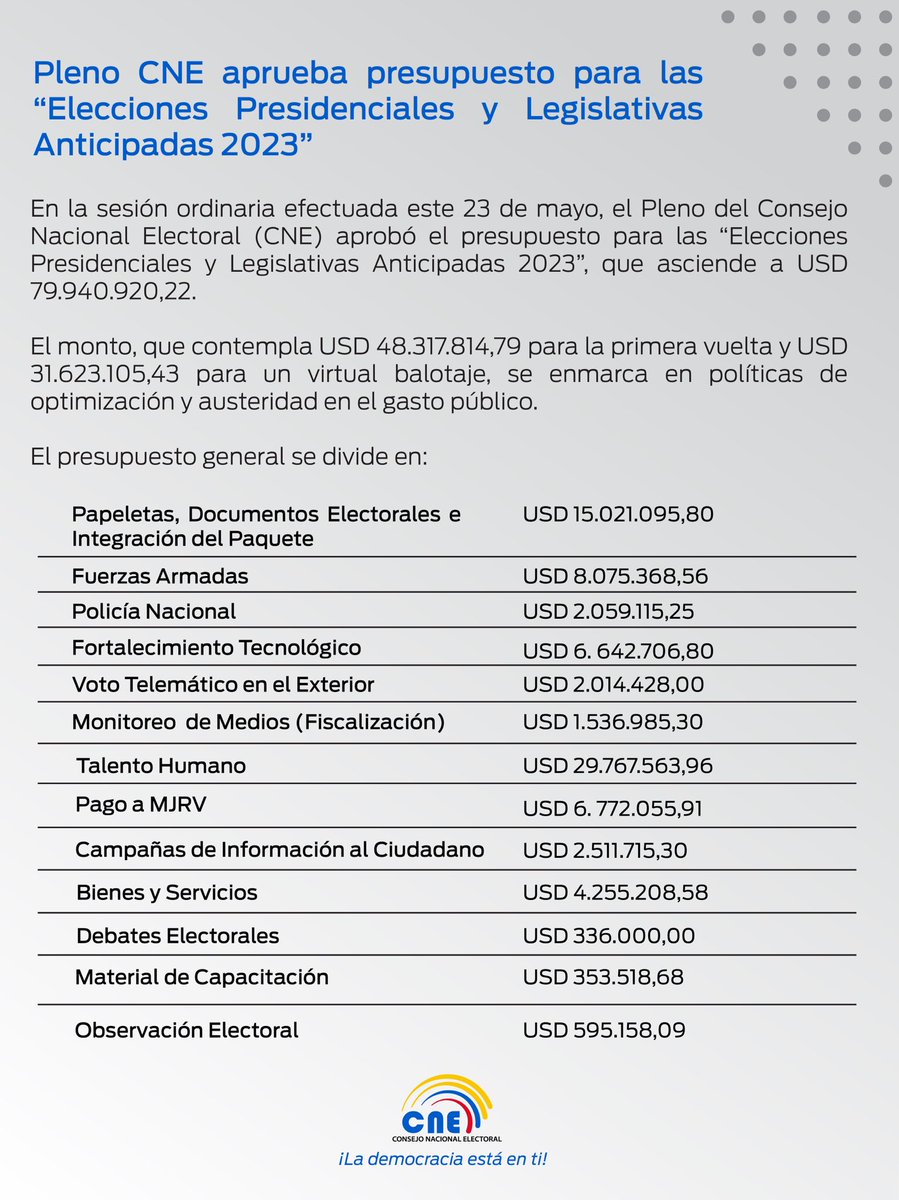 Pleno CNE aprueba presupuesto para las “Elecciones Presidenciales y Legislativas Anticipadas 2023”

En la sesión ordinaria efectuada este 23 de mayo, el Pleno del Consejo Nacional Electoral (CNE) aprobó el presupuesto para las “Elecciones Presidenciales y Legislativas Anticipadas 2023”, que asciende a USD 79.940.920,22.

El monto, que contempla USD 48.317.814,79 para la primera vuelta y USD 31.623.105,43 para un virtual balotaje, se enmarca en políticas de optimización y austeridad en el gasto público.

El presupuesto general se divide en:

| | |
|---|---|
| Papeletas, Documentos Electorales e Integración del Paquete | USD 15.021.095,80 |
| Fuerzas Armadas | USD 8.075.368,56 |
| Policía Nacional | USD 2.059.115,25 |
| Fortalecimiento Tecnológico | USD 6. 642.706,80 |
| Voto Telemático en el Exterior | USD 2.014.428,00 |
| Monitoreo de Medios (Fiscalización) | USD 1.536.985,30 |
| Talento Humano | USD 29.767.563,96 |
| Pago a MJRV | USD 6. 772.055,91 |
| Campañas de Información al Ciudadano | USD 2.511.715,30 |
| Bienes y Servicios | USD 4.255.208,58 |
| Debates Electorales | USD 336.000,00 |
| Material de Capacitación | USD 353.518,68 |
| Observación Electoral | USD 595.158,09 |

CNE
CONSEJO NACIONAL ELECTORAL
¡La democracia está en ti!